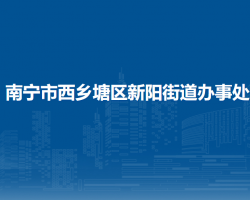 南宁市西乡塘区新阳街道办事处